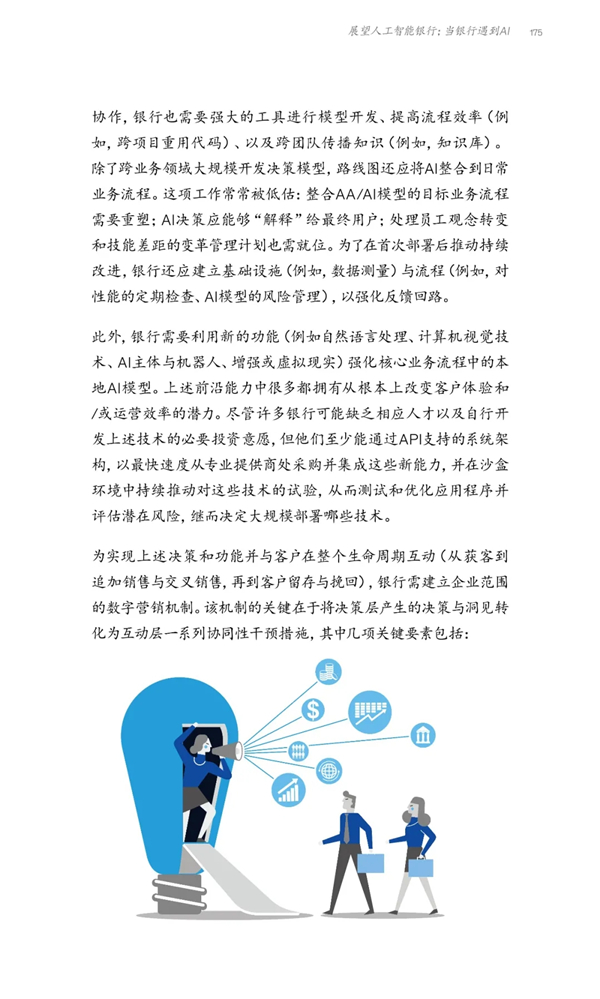 展望人工智能银行：当银行遇到AI　175

协作，银行也需要强大的工具进行模型开发、提高流程效率（例如，跨项目重用代码）、以及跨团队传播知识（例如，知识库）。除了跨业务领域大规模开发决策模型，路线图还应将AI整合到日常业务流程。这项工作常常被低估：整合AA/AI模型的目标业务流程需要重塑；AI决策应能够“解释”给最终用户；处理员工观念转变和技能差距的变革管理计划也需就位。为了在首次部署后推动持续改进，银行还应建立基础设施（例如，数据测量）与流程（例如，对性能的定期检查、AI模型的风险管理），以强化反馈回路。

此外，银行需要利用新的功能（例如自然语言处理、计算机视觉技术、AI主体与机器人、增强或虚拟现实）强化核心业务流程中的本地AI模型。上述前沿能力中很多都拥有从根本上改变客户体验和/或运营效率的潜力。尽管许多银行可能缺乏相应人才以及自行开发上述技术的必要投资意愿，但他们至少能通过API支持的系统架构，以最快速度从专业提供商处采购并集成这些新能力，并在沙盒环境中持续推动对这些技术的试验，从而测试和优化应用程序并评估潜在风险，继而决定大规模部署哪些技术。

为实现上述决策和功能并与客户在整个生命周期互动（从获客到追加销售与交叉销售，再到客户留存与挽回），银行需建立企业范围的数字营销机制。该机制的关键在于将决策层产生的决策与洞见转化为互动层一系列协同性干预措施，其中几项关键要素包括：